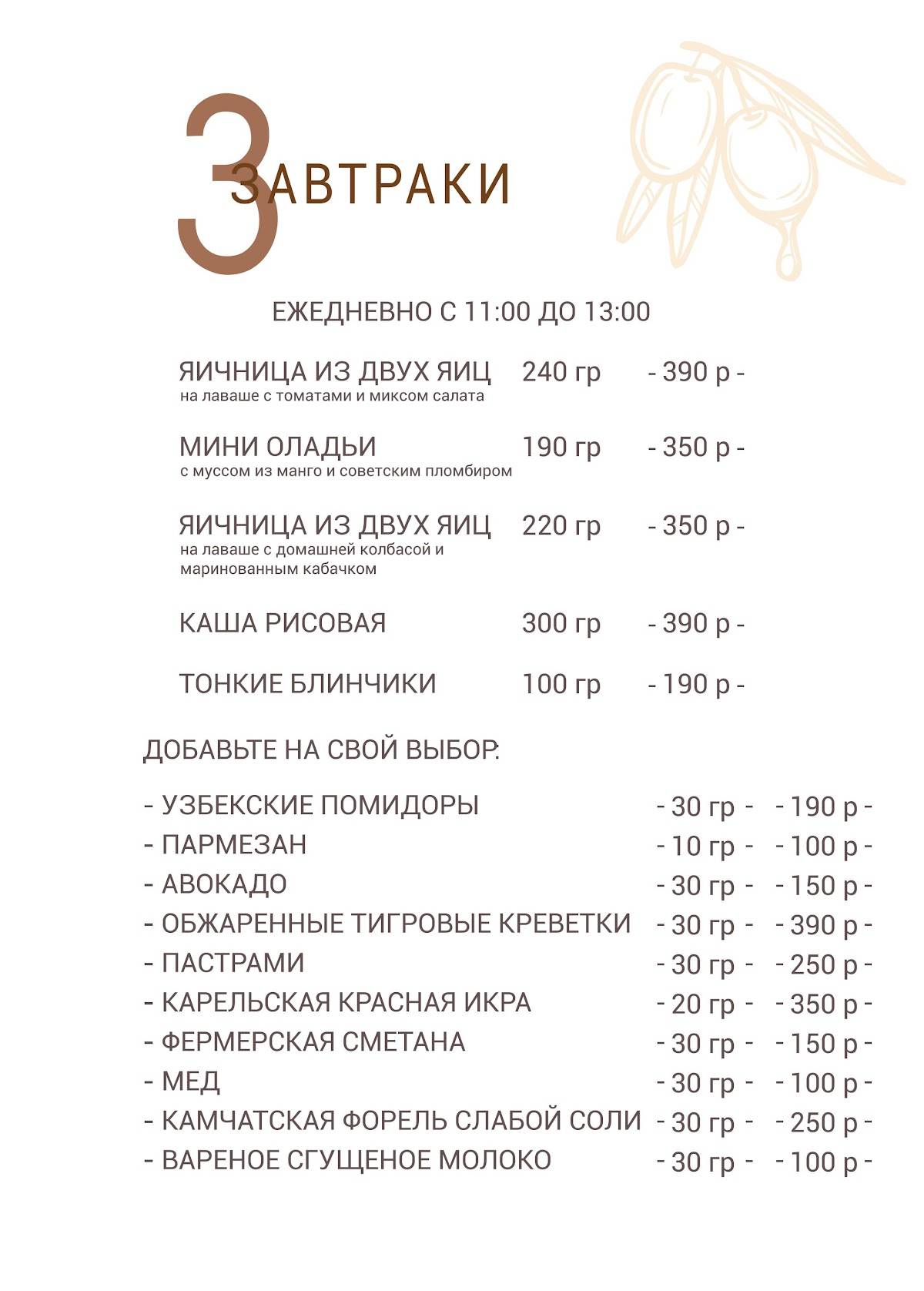 ЗАВТРАКИ

ЕЖЕДНЕВНО С 11:00 ДО 13:00

ЯИЧНИЦА ИЗ ДВУХ ЯИЦ 240 гр - 390 р -
на лаваше с томатами и миксом салата

МИНИ ОЛАДЬИ 190 гр - 350 р -
с муссом из манго и советским пломбиром

ЯИЧНИЦА ИЗ ДВУХ ЯИЦ 220 гр - 350 р -
на лаваше с домашней колбасой и маринованным кабачком

КАША РИСОВАЯ 300 гр - 390 р -

ТОНКИЕ БЛИНЧИКИ 100 гр - 190 р -

ДОБАВЬТЕ НА СВОЙ ВЫБОР:

- УЗБЕКСКИЕ ПОМИДОРЫ - 30 гр - - 190 р -
- ПАРМЕЗАН - 10 гр - - 100 р -
- АВОКАДО - 30 гр - - 150 р -
- ОБЖАРЕННЫЕ ТИГРОВЫЕ КРЕВЕТКИ - 30 гр - - 390 р -
- ПАСТРАМИ - 30 гр - - 250 р -
- КАРЕЛЬСКАЯ КРАСНАЯ ИКРА - 20 гр - - 350 р -
- ФЕРМЕРСКАЯ СМЕТАНА - 30 гр - - 150 р -
- МЕД - 30 гр - - 100 р -
- КАМЧАТСКАЯ ФОРЕЛЬ СЛАБОЙ СОЛИ - 30 гр - - 250 р -
- ВАРЕНОЕ СГУЩЕНОЕ МОЛОКО - 30 гр - - 100 р -